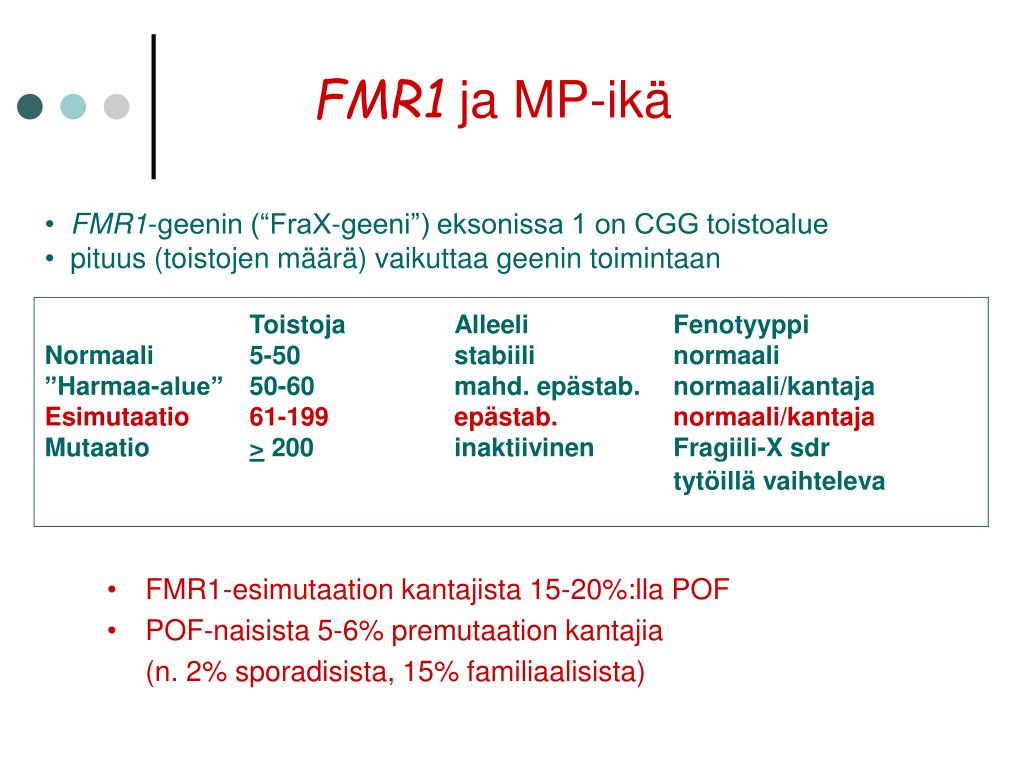 FMR1 ja MP-ikä

• FMR1-geenin (“FraX-geeni”) eksonissa 1 on CGG toistoalue
• pituus (toistojen määrä) vaikuttaa geenin toimintaan

| | Toistoja | Alleeli | Fenotyyppi |
|---|---|---|---|
| Normaali | 5-50 | stabiili | normaali |
| ”Harmaa-alue” | 50-60 | mahd. epästab. | normaali/kantaja |
| Esimutaatio | 61-199 | epästab. | normaali/kantaja |
| Mutaatio | $\geq$ 200 | inaktiivinen | Fragiili-X sdr tytöillä vaihteleva |

• FMR1-esimutaation kantajista 15-20%:lla POF
• POF-naisista 5-6% premutaation kantajia
(n. 2% sporadisista, 15% familiaalisista)